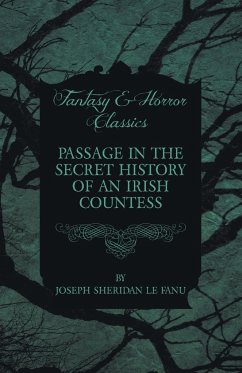 Fantasy & Horror Classics

PASSAGE IN THE SECRET HISTORY OF AN IRISH COUNTESS

BY
JOSEPH SHERIDAN LE FANU